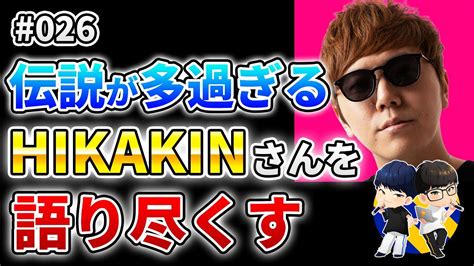 #026
伝説が多過ぎる
HIKAKINさんを
語り尽くす